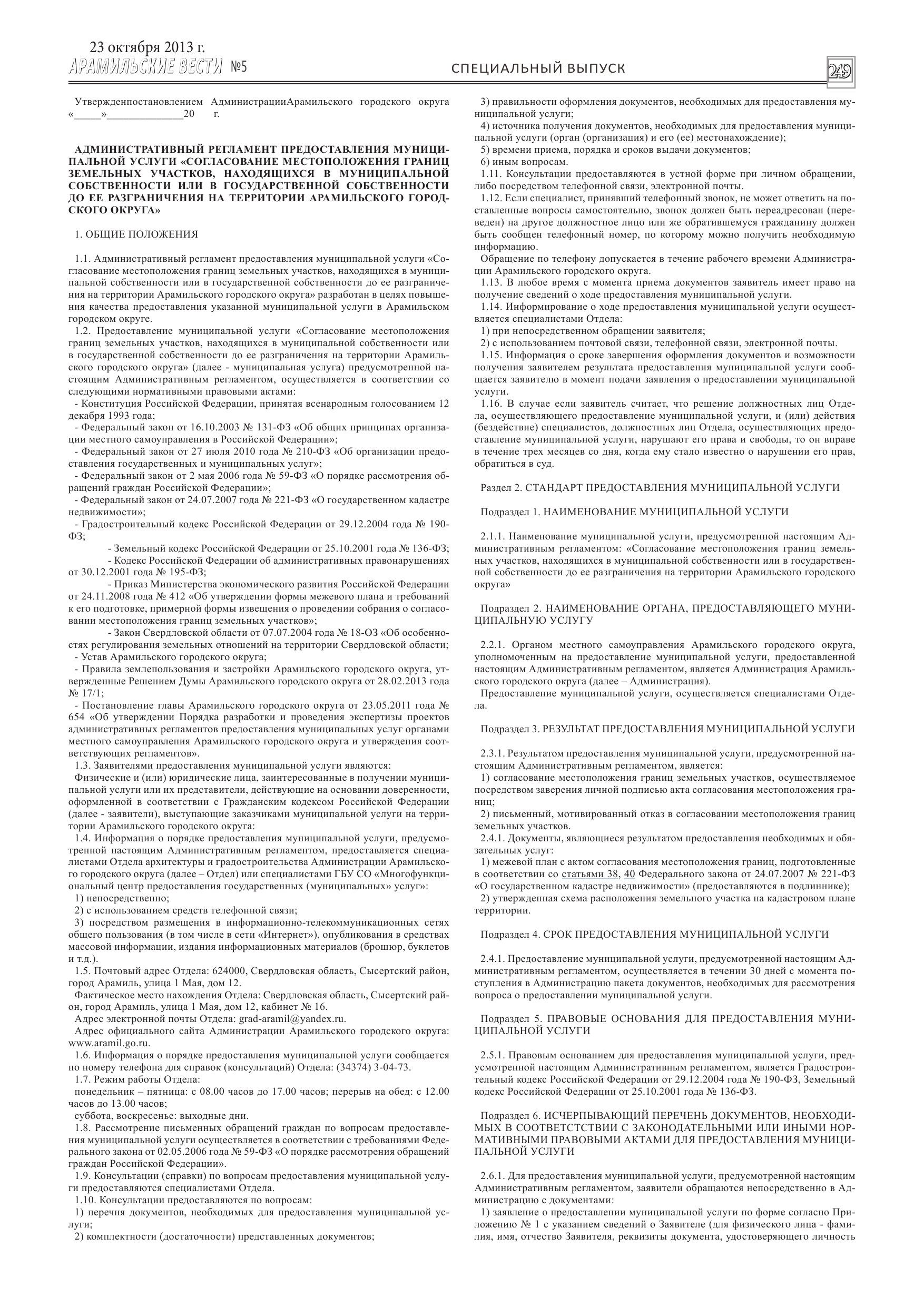 23 октября 2013 г.
АРАМИЛЬСКИЕ ВЕСТИ №5

СПЕЦИАЛЬНЫЙ ВЫПУСК

249

Утвержденпостановлением АдминистрацииАрамильского городского округа «_____»______________20 г.

АДМИНИСТРАТИВНЫЙ РЕГЛАМЕНТ ПРЕДОСТАВЛЕНИЯ МУНИЦИПАЛЬНОЙ УСЛУГИ «СОГЛАСОВАНИЕ МЕСТОПОЛОЖЕНИЯ ГРАНИЦ ЗЕМЕЛЬНЫХ УЧАСТКОВ, НАХОДЯЩИХСЯ В МУНИЦИПАЛЬНОЙ СОБСТВЕННОСТИ ИЛИ В ГОСУДАРСТВЕННОЙ СОБСТВЕННОСТИ ДО ЕЕ РАЗГРАНИЧЕНИЯ НА ТЕРРИТОРИИ АРАМИЛЬСКОГО ГОРОДСКОГО ОКРУГА»

1. ОБЩИЕ ПОЛОЖЕНИЯ

1.1. Административный регламент предоставления муниципальной услуги «Согласование местоположения границ земельных участков, находящихся в муниципальной собственности или в государственной собственности до ее разграничения на территории Арамильского городского округа» разработан в целях повышения качества предоставления указанной муниципальной услуги в Арамильском городском округе.
1.2. Предоставление муниципальной услуги «Согласование местоположения границ земельных участков, находящихся в муниципальной собственности или в государственной собственности до ее разграничения на территории Арамильского городского округа» (далее - муниципальная услуга) предусмотренной настоящим Административным регламентом, осуществляется в соответствии со следующими нормативными правовыми актами:
- Конституция Российской Федерации, принятая всенародным голосованием 12 декабря 1993 года;
- Федеральный закон от 16.10.2003 № 131-ФЗ «Об общих принципах организации местного самоуправления в Российской Федерации»;
- Федеральный закон от 27 июля 2010 года № 210-ФЗ «Об организации предоставления государственных и муниципальных услуг»;
- Федеральный закон от 2 мая 2006 года № 59-ФЗ «О порядке рассмотрения обращений граждан Российской Федерации»;
- Федеральный закон от 24.07.2007 года № 221-ФЗ «О государственном кадастре недвижимости»;
- Градостроительный кодекс Российской Федерации от 29.12.2004 года № 190-ФЗ;
- Земельный кодекс Российской Федерации от 25.10.2001 года № 136-ФЗ;
- Кодекс Российской Федерации об административных правонарушениях от 30.12.2001 года № 195-ФЗ;
- Приказ Министерства экономического развития Российской Федерации от 24.11.2008 года № 412 «Об утверждении формы межевого плана и требований к его подготовке, примерной формы извещения о проведении собрания о согласовании местоположения границ земельных участков»;
- Закон Свердловской области от 07.07.2004 года № 18-ОЗ «Об особенностях регулирования земельных отношений на территории Свердловской области;
- Устав Арамильского городского округа;
- Правила землепользования и застройки Арамильского городского округа, утвержденные Решением Думы Арамильского городского округа от 28.02.2013 года № 17/1;
- Постановление главы Арамильского городского округа от 23.05.2011 года № 654 «Об утверждении Порядка разработки и проведения экспертизы проектов административных регламентов предоставления муниципальных услуг органами местного самоуправления Арамильского городского округа и утверждения соответствующих регламентов».
1.3. Заявителями предоставления муниципальной услуги являются:
Физические и (или) юридические лица, заинтересованные в получении муниципальной услуги или их представители, действующие на основании доверенности, оформленной в соответствии с Гражданским кодексом Российской Федерации (далее - заявители), выступающие заказчиками муниципальной услуги на территории Арамильского городского округа:
1.4. Информация о порядке предоставления муниципальной услуги, предусмотренной настоящим Административным регламентом, предоставляется специалистами Отдела архитектуры и градостроительства Администрации Арамильского городского округа (далее – Отдел) или специалистами ГБУ СО «Многофункциональный центр предоставления государственных (муниципальных» услуг»:
1) непосредственно;
2) с использованием средств телефонной связи;
3) посредством размещения в информационно-телекоммуникационных сетях общего пользования (в том числе в сети «Интернет»), опубликования в средствах массовой информации, издания информационных материалов (брошюр, буклетов и т.д.).
1.5. Почтовый адрес Отдела: 624000, Свердловская область, Сысертский район, город Арамиль, улица 1 Мая, дом 12.
Фактическое место нахождения Отдела: Свердловская область, Сысертский район, город Арамиль, улица 1 Мая, дом 12, кабинет № 16.
Адрес электронной почты Отдела: grad-aramil@yandex.ru.
Адрес официального сайта Администрации Арамильского городского округа: www.aramil.go.ru.
1.6. Информация о порядке предоставления муниципальной услуги сообщается по номеру телефона для справок (консультаций) Отдела: (34374) 3-04-73.
1.7. Режим работы Отдела:
понедельник – пятница: с 08.00 часов до 17.00 часов; перерыв на обед: с 12.00 часов до 13.00 часов;
суббота, воскресенье: выходные дни.
1.8. Рассмотрение письменных обращений граждан по вопросам предоставления муниципальной услуги осуществляется в соответствии с требованиями Федерального закона от 02.05.2006 года № 59-ФЗ «О порядке рассмотрения обращений граждан Российской Федерации».
1.9. Консультации (справки) по вопросам предоставления муниципальной услуги предоставляются специалистами Отдела.
1.10. Консультации предоставляются по вопросам:
1) перечня документов, необходимых для предоставления муниципальной услуги;
2) комплектности (достаточности) представленных документов;
3) правильности оформления документов, необходимых для предоставления муниципальной услуги;
4) источника получения документов, необходимых для предоставления муниципальной услуги (орган (организация) и его (ее) местонахождение);
5) времени приема, порядка и сроков выдачи документов;
6) иным вопросам.
1.11. Консультации предоставляются в устной форме при личном обращении, либо посредством телефонной связи, электронной почты.
1.12. Если специалист, принявший телефонный звонок, не может ответить на поставленные вопросы самостоятельно, звонок должен быть переадресован (переведен) на другое должностное лицо или же обратившемуся гражданину должен быть сообщен телефонный номер, по которому можно получить необходимую информацию.
Обращение по телефону допускается в течение рабочего времени Администрации Арамильского городского округа.
1.13. В любое время с момента приема документов заявитель имеет право на получение сведений о ходе предоставления муниципальной услуги.
1.14. Информирование о ходе предоставления муниципальной услуги осуществляется специалистами Отдела:
1) при непосредственном обращении заявителя;
2) с использованием почтовой связи, телефонной связи, электронной почты.
1.15. Информация о сроке завершения оформления документов и возможности получения заявителем результата предоставления муниципальной услуги сообщается заявителю в момент подачи заявления о предоставлении муниципальной услуги.
1.16. В случае если заявитель считает, что решение должностных лиц Отдела, осуществляющего предоставление муниципальной услуги, и (или) действия (бездействие) специалистов, должностных лиц Отдела, осуществляющих предоставление муниципальной услуги, нарушают его права и свободы, то он вправе в течение трех месяцев со дня, когда ему стало известно о нарушении его прав, обратиться в суд.

Раздел 2. СТАНДАРТ ПРЕДОСТАВЛЕНИЯ МУНИЦИПАЛЬНОЙ УСЛУГИ

Подраздел 1. НАИМЕНОВАНИЕ МУНИЦИПАЛЬНОЙ УСЛУГИ

2.1.1. Наименование муниципальной услуги, предусмотренной настоящим Административным регламентом: «Согласование местоположения границ земельных участков, находящихся в муниципальной собственности или в государственной собственности до ее разграничения на территории Арамильского городского округа»

Подраздел 2. НАИМЕНОВАНИЕ ОРГАНА, ПРЕДОСТАВЛЯЮЩЕГО МУНИЦИПАЛЬНУЮ УСЛУГУ

2.2.1. Органом местного самоуправления Арамильского городского округа, уполномоченным на предоставление муниципальной услуги, предоставленной настоящим Административным регламентом, является Администрация Арамильского городского округа (далее – Администрация).
Предоставление муниципальной услуги, осуществляется специалистами Отдела.

Подраздел 3. РЕЗУЛЬТАТ ПРЕДОСТАВЛЕНИЯ МУНИЦИПАЛЬНОЙ УСЛУГИ

2.3.1. Результатом предоставления муниципальной услуги, предусмотренной настоящим Административным регламентом, является:
1) согласование местоположения границ земельных участков, осуществляемое посредством заверения личной подписью акта согласования местоположения границ;
2) письменный, мотивированный отказ в согласовании местоположения границ земельных участков.
2.4.1. Документы, являющиеся результатом предоставления необходимых и обязательных услуг:
1) межевой план с актом согласования местоположения границ, подготовленные в соответствии со статьями 38, 40 Федерального закона от 24.07.2007 № 221-ФЗ «О государственном кадастре недвижимости» (предоставляются в подлиннике);
2) утвержденная схема расположения земельного участка на кадастровом плане территории.

Подраздел 4. СРОК ПРЕДОСТАВЛЕНИЯ МУНИЦИПАЛЬНОЙ УСЛУГИ

2.4.1. Предоставление муниципальной услуги, предусмотренной настоящим Административным регламентом, осуществляется в течении 30 дней с момента поступления в Администрацию пакета документов, необходимых для рассмотрения вопроса о предоставлении муниципальной услуги.

Подраздел 5. ПРАВОВЫЕ ОСНОВАНИЯ ДЛЯ ПРЕДОСТАВЛЕНИЯ МУНИЦИПАЛЬНОЙ УСЛУГИ

2.5.1. Правовым основанием для предоставления муниципальной услуги, предусмотренной настоящим Административным регламентом, является Градостроительный кодекс Российской Федерации от 29.12.2004 года № 190-ФЗ, Земельный кодекс Российской Федерации от 25.10.2001 года № 136-ФЗ.

Подраздел 6. ИСЧЕРПЫВАЮЩИЙ ПЕРЕЧЕНЬ ДОКУМЕНТОВ, НЕОБХОДИМЫХ В СООТВЕТСТСТВИИ С ЗАКОНОДАТЕЛЬНЫМИ ИЛИ ИНЫМИ НОРМАТИВНЫМИ ПРАВОВЫМИ АКТАМИ ДЛЯ ПРЕДОСТАВЛЕНИЯ МУНИЦИПАЛЬНОЙ УСЛУГИ

2.6.1. Для предоставления муниципальной услуги, предусмотренной настоящим Административным регламентом, заявители обращаются непосредственно в Администрацию с документами:
1) заявление о предоставлении муниципальной услуги по форме согласно Приложению № 1 с указанием сведений о Заявителе (для физического лица - фамилия, имя, отчество Заявителя, реквизиты документа, удостоверяющего личность